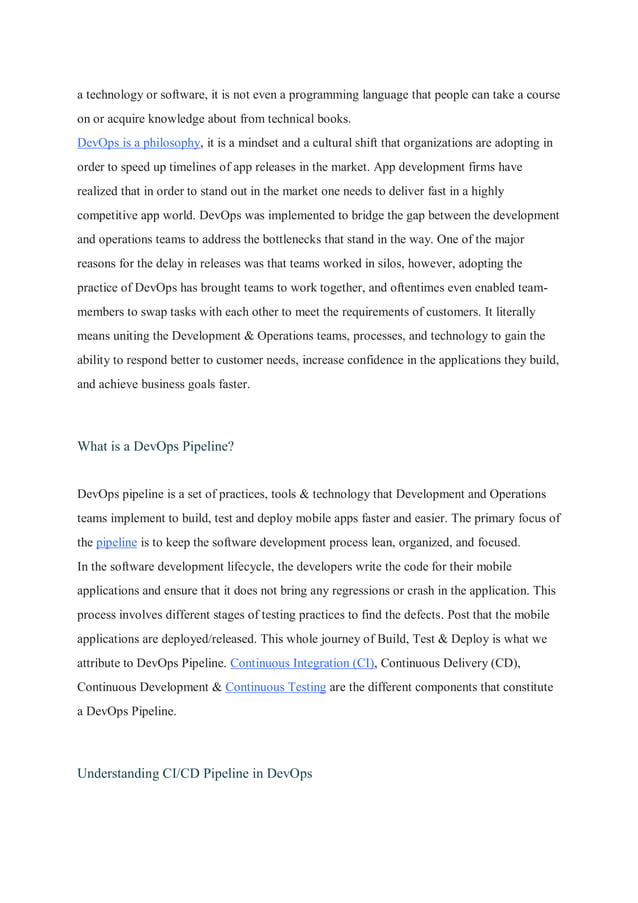 a technology or software, it is not even a programming language that people can take a course on or acquire knowledge about from technical books.
DevOps is a philosophy, it is a mindset and a cultural shift that organizations are adopting in order to speed up timelines of app releases in the market. App development firms have realized that in order to stand out in the market one needs to deliver fast in a highly competitive app world. DevOps was implemented to bridge the gap between the development and operations teams to address the bottlenecks that stand in the way. One of the major reasons for the delay in releases was that teams worked in silos, however, adopting the practice of DevOps has brought teams to work together, and oftentimes even enabled team-members to swap tasks with each other to meet the requirements of customers. It literally means uniting the Development & Operations teams, processes, and technology to gain the ability to respond better to customer needs, increase confidence in the applications they build, and achieve business goals faster.

What is a DevOps Pipeline?

DevOps pipeline is a set of practices, tools & technology that Development and Operations teams implement to build, test and deploy mobile apps faster and easier. The primary focus of the pipeline is to keep the software development process lean, organized, and focused.
In the software development lifecycle, the developers write the code for their mobile applications and ensure that it does not bring any regressions or crash in the application. This process involves different stages of testing practices to find the defects. Post that the mobile applications are deployed/released. This whole journey of Build, Test & Deploy is what we attribute to DevOps Pipeline. Continuous Integration (CI), Continuous Delivery (CD), Continuous Development & Continuous Testing are the different components that constitute a DevOps Pipeline.

Understanding CI/CD Pipeline in DevOps